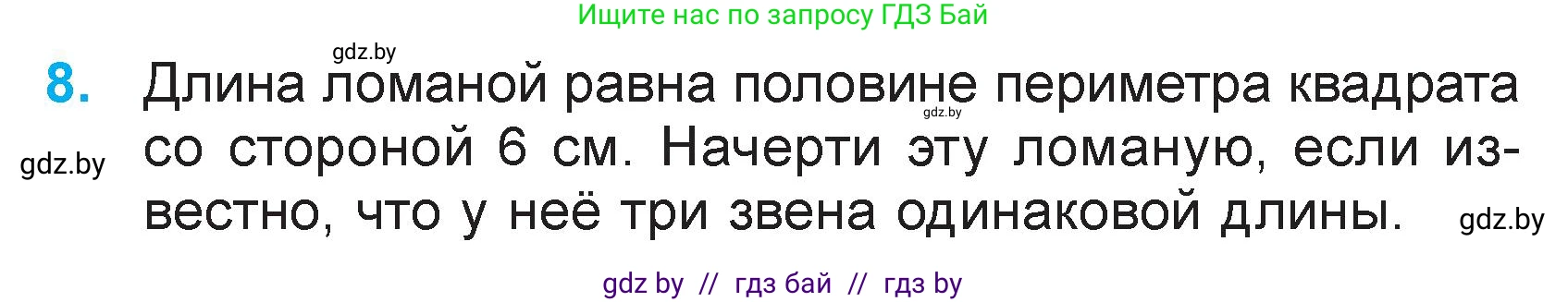 Ищите нас по запросу ГДЗ Бай

gdz.by

8. Длина ломаной равна половине периметра квадрата со стороной 6 см. Начерти эту ломаную, если известно, что у неё три звена одинаковой длины.

gdz.by

gdz.by

gdz.by

gdz by // гдз бай // гдз by